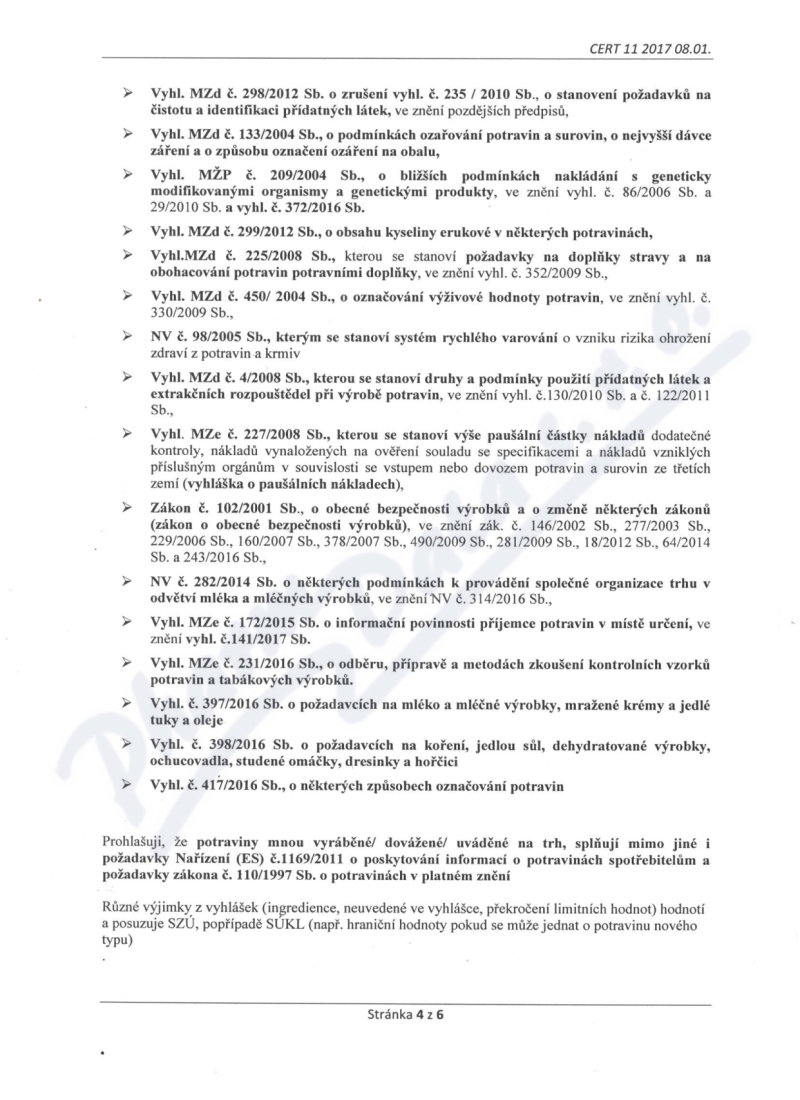 CERT 11 2017 08.01.

➢ Vyhl. MZd č. 298/2012 Sb. o zrušení vyhl. č. 235 / 2010 Sb., o stanovení požadavků na čistotu a identifikaci přídatných látek, ve znění pozdějších předpisů,

➢ Vyhl. MZd č. 133/2004 Sb., o podmínkách ozařování potravin a surovin, o nejvyšší dávce záření a o způsobu označení ozáření na obalu,

➢ Vyhl. MŽP č. 209/2004 Sb., o bližších podmínkách nakládání s geneticky modifikovanými organismy a genetickými produkty, ve znění vyhl. č. 86/2006 Sb. a 29/2010 Sb. a vyhl. č. 372/2016 Sb.

➢ Vyhl. MZd č. 299/2012 Sb., o obsahu kyseliny erukové v některých potravinách,

➢ Vyhl.MZd č. 225/2008 Sb., kterou se stanoví požadavky na doplňky stravy a na obohacování potravin potravními doplňky, ve znění vyhl. č. 352/2009 Sb.,

➢ Vyhl. MZd č. 450/ 2004 Sb., o označování výživové hodnoty potravin, ve znění vyhl. č. 330/2009 Sb.,

➢ NV č. 98/2005 Sb., kterým se stanoví systém rychlého varování o vzniku rizika ohrožení zdraví z potravin a krmiv

➢ Vyhl. MZd č. 4/2008 Sb., kterou se stanoví druhy a podmínky použití přídatných látek a extrakčních rozpouštědel při výrobě potravin, ve znění vyhl. č.130/2010 Sb. a č. 122/2011 Sb.,

➢ Vyhl. MZe č. 227/2008 Sb., kterou se stanoví výše paušální částky nákladů dodatečné kontroly, nákladů vynaložených na ověření souladu se specifikacemi a nákladů vzniklých příslušným orgánům v souvislosti se vstupem nebo dovozem potravin a surovin ze třetích zemí (vyhláška o paušálních nákladech),

➢ Zákon č. 102/2001 Sb., o obecné bezpečnosti výrobků a o změně některých zákonů (zákon o obecné bezpečnosti výrobků), ve znění zák. č. 146/2002 Sb., 277/2003 Sb., 229/2006 Sb., 160/2007 Sb., 378/2007 Sb., 490/2009 Sb., 281/2009 Sb., 18/2012 Sb., 64/2014 Sb. a 243/2016 Sb.,

➢ NV č. 282/2014 Sb. o některých podmínkách k provádění společné organizace trhu v odvětví mléka a mléčných výrobků, ve znění NV č. 314/2016 Sb.,

➢ Vyhl. MZe č. 172/2015 Sb. o informační povinnosti příjemce potravin v místě určení, ve znění vyhl. č.141/2017 Sb.

➢ Vyhl. MZe č. 231/2016 Sb., o odběru, přípravě a metodách zkoušení kontrolních vzorků potravin a tabákových výrobků.

➢ Vyhl. č. 397/2016 Sb. o požadavcích na mléko a mléčné výrobky, mražené krémy a jedlé tuky a oleje

➢ Vyhl. č. 398/2016 Sb. o požadavcích na koření, jedlou sůl, dehydratované výrobky, ochucovadla, studené omáčky, dresinky a hořčici

➢ Vyhl. č. 417/2016 Sb., o některých způsobech označování potravin

Prohlašuji, že potraviny mnou vyráběné/ dovážené/ uváděné na trh, splňují mimo jiné i požadavky Nařízení (ES) č.1169/2011 o poskytování informací o potravinách spotřebitelům a požadavky zákona č. 110/1997 Sb. o potravinách v platném znění

Různé výjimky z vyhlášek (ingredience, neuvedené ve vyhlášce, překročení limitních hodnot) hodnotí a posuzuje SZÚ, popřípadě SÚKL (např. hraniční hodnoty pokud se může jednat o potravinu nového typu)

Stránka 4 z 6